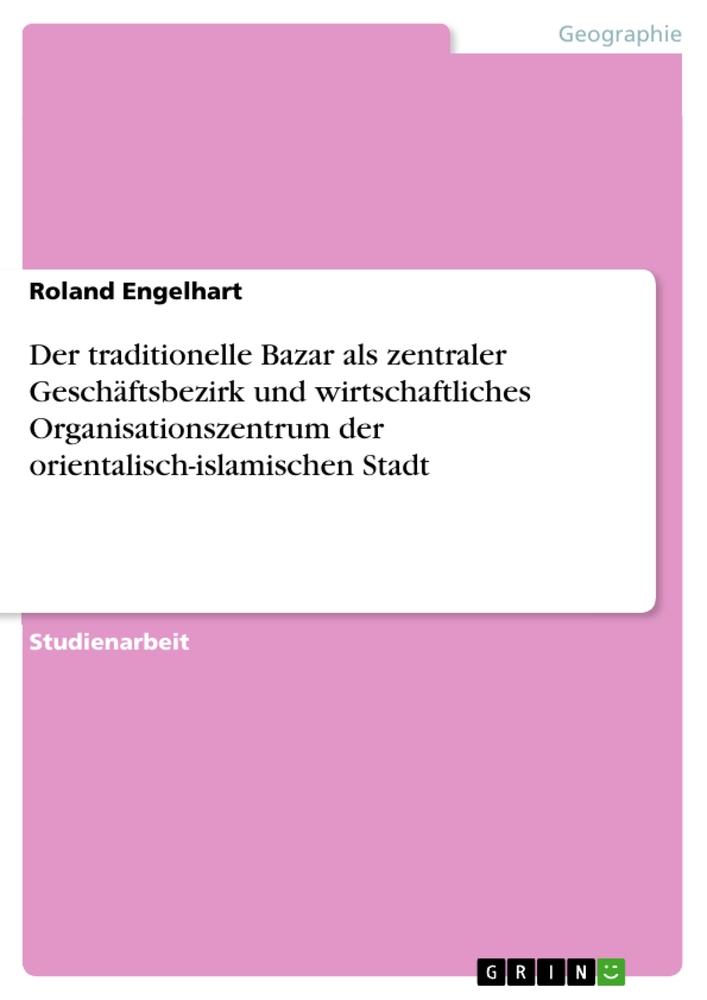 Geographie

Roland Engelhart

Der traditionelle Bazar als zentraler Geschäftsbezirk und wirtschaftliches Organisationszentrum der orientalisch-islamischen Stadt

Studienarbeit

GRIN